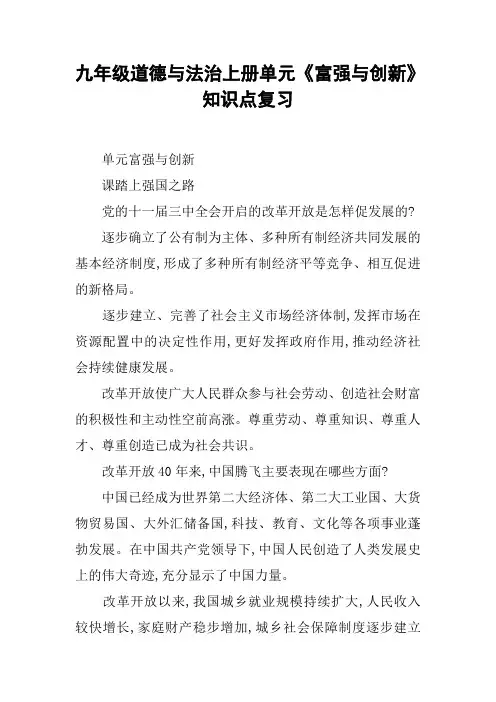 九年级道德与法治上册单元《富强与创新》知识点复习

单元富强与创新

课踏上强国之路

党的十一届三中全会开启的改革开放是怎样促发展的?

逐步确立了公有制为主体、多种所有制经济共同发展的基本经济制度,形成了多种所有制经济平等竞争、相互促进的新格局。

逐步建立、完善了社会主义市场经济体制,发挥市场在资源配置中的决定性作用,更好发挥政府作用,推动经济社会持续健康发展。

改革开放使广大人民群众参与社会劳动、创造社会财富的积极性和主动性空前高涨。尊重劳动、尊重知识、尊重人才、尊重创造已成为社会共识。

改革开放40年来,中国腾飞主要表现在哪些方面?

中国已经成为世界第二大经济体、第二大工业国、大货物贸易国、大外汇储备国,科技、教育、文化等各项事业蓬勃发展。在中国共产党领导下,中国人民创造了人类发展史上的伟大奇迹,充分显示了中国力量。

改革开放以来,我国城乡就业规模持续扩大,人民收入较快增长,家庭财产稳步增加,城乡社会保障制度逐步建立